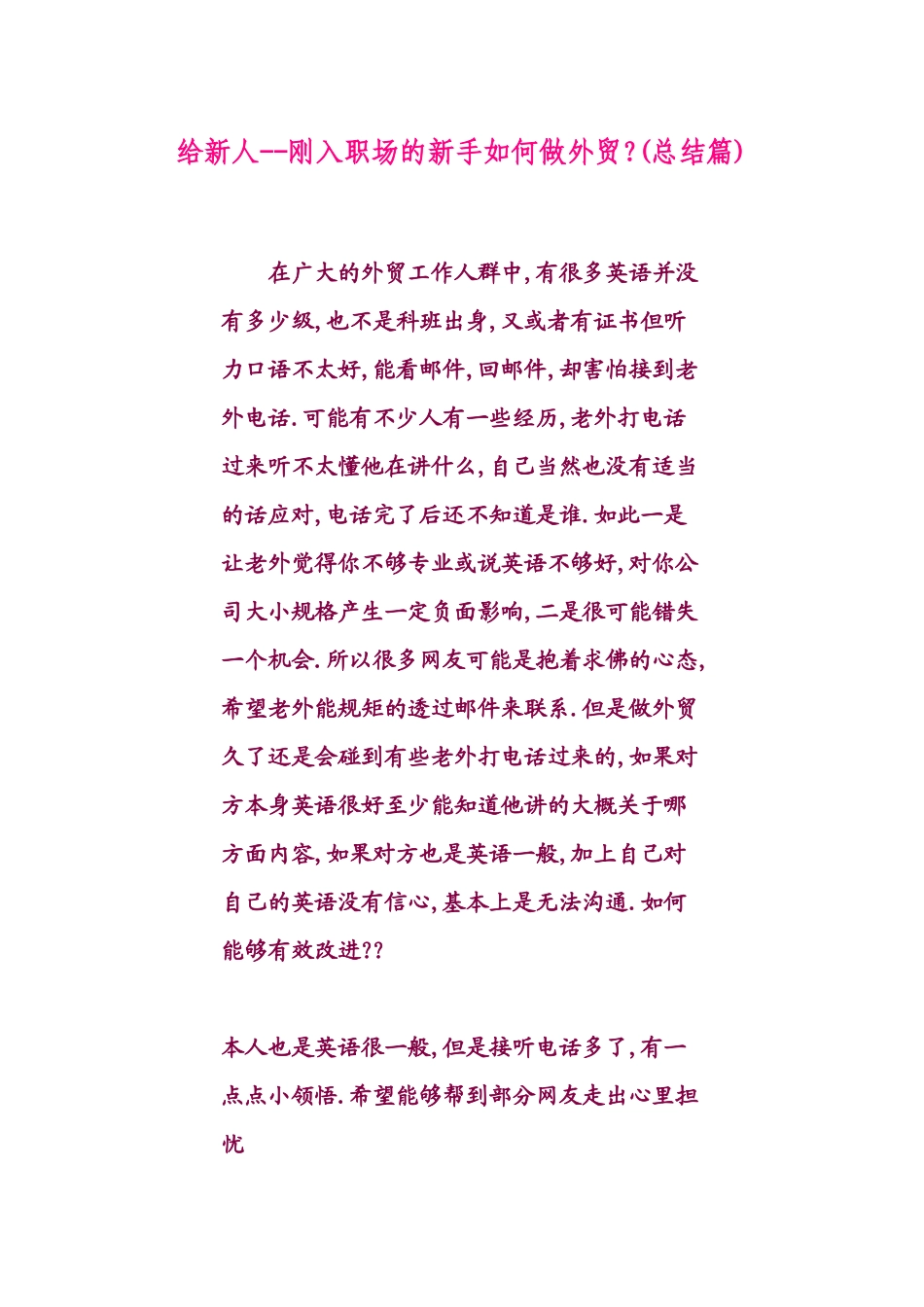 给新人--刚入职场的新手如何做外贸?(总结篇)

在广大的外贸工作人群中,有很多英语并没有多少级,也不是科班出身,又或者有证书但听力口语不太好,能看邮件,回邮件,却害怕接到老外电话.可能有不少人有一些经历,老外打电话过来听不太懂他在讲什么,自己当然也没有适当的话应对,电话完了后还不知道是谁.如此一是让老外觉得你不够专业或说英语不够好,对你公司大小规格产生一定负面影响,二是很可能错失一个机会.所以很多网友可能是抱着求佛的心态,希望老外能规矩的透过邮件来联系.但是做外贸久了还是会碰到有些老外打电话过来的,如果对方本身英语很好至少能知道他讲的大概关于哪方面内容,如果对方也是英语一般,加上自己对自己的英语没有信心,基本上是无法沟通.如何能够有效改进??

本人也是英语很一般,但是接听电话多了,有一点点小领悟.希望能够帮到部分网友走出心里担忧